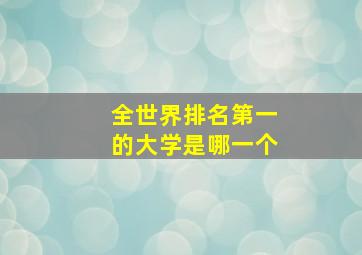 全世界排名第一的大学是哪一个